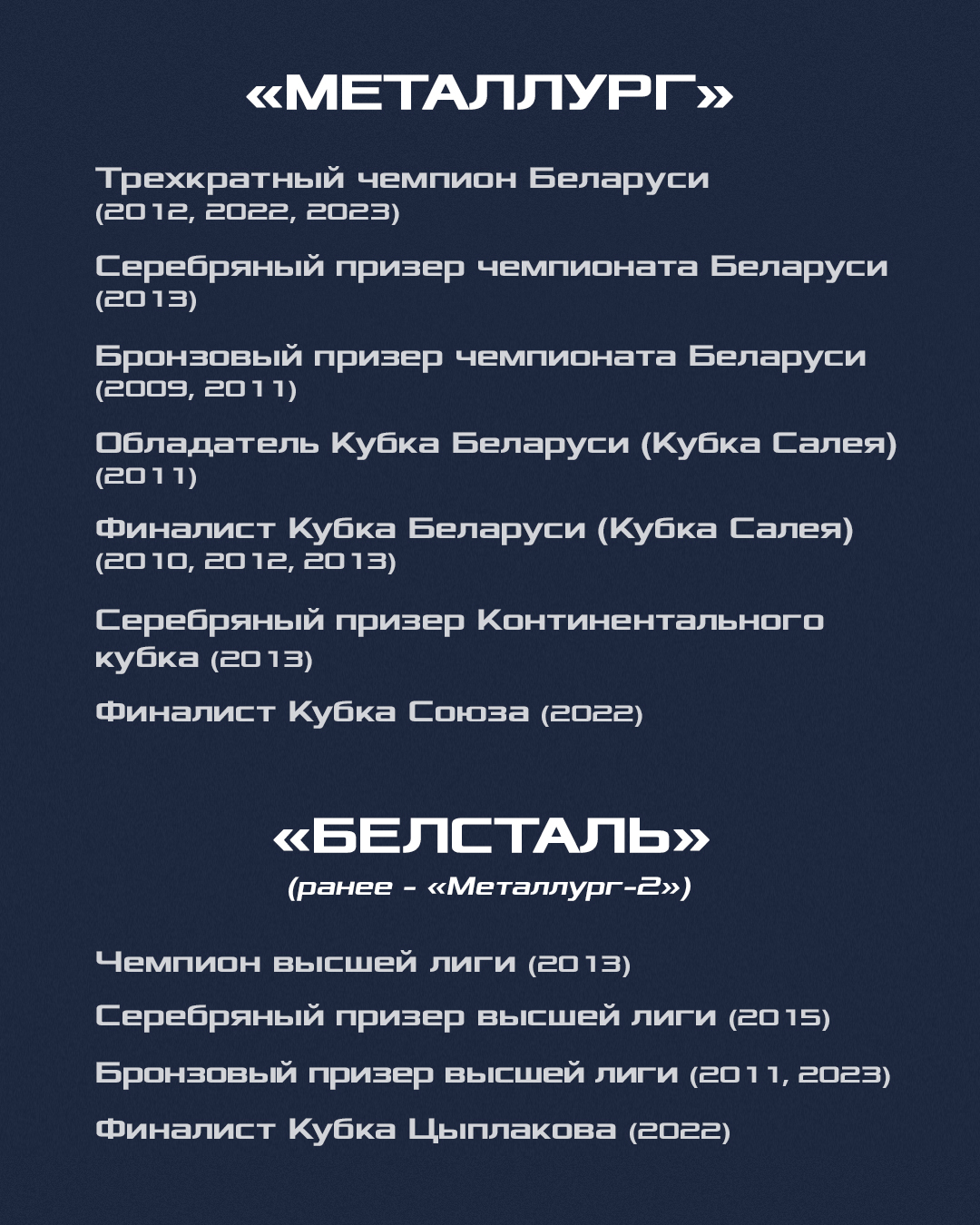 «МЕТАЛЛУРГ»

Трехкратный чемпион Беларуси
(2012, 2022, 2023)

Серебряный призер чемпионата Беларуси
(2013)

Бронзовый призер чемпионата Беларуси
(2009, 2011)

Обладатель Кубка Беларуси (Кубка Салея)
(2011)

Финалист Кубка Беларуси (Кубка Салея)
(2010, 2012, 2013)

Серебряный призер Континентального кубка (2013)

Финалист Кубка Союза (2022)

«БЕЛСТАЛЬ»

(ранее - «Металлург-2»)

Чемпион высшей лиги (2013)

Серебряный призер высшей лиги (2015)

Бронзовый призер высшей лиги (2011, 2023)

Финалист Кубка Цыплакова (2022)